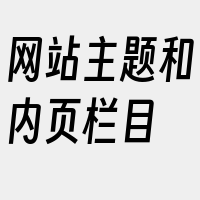 网站主题和内页栏目